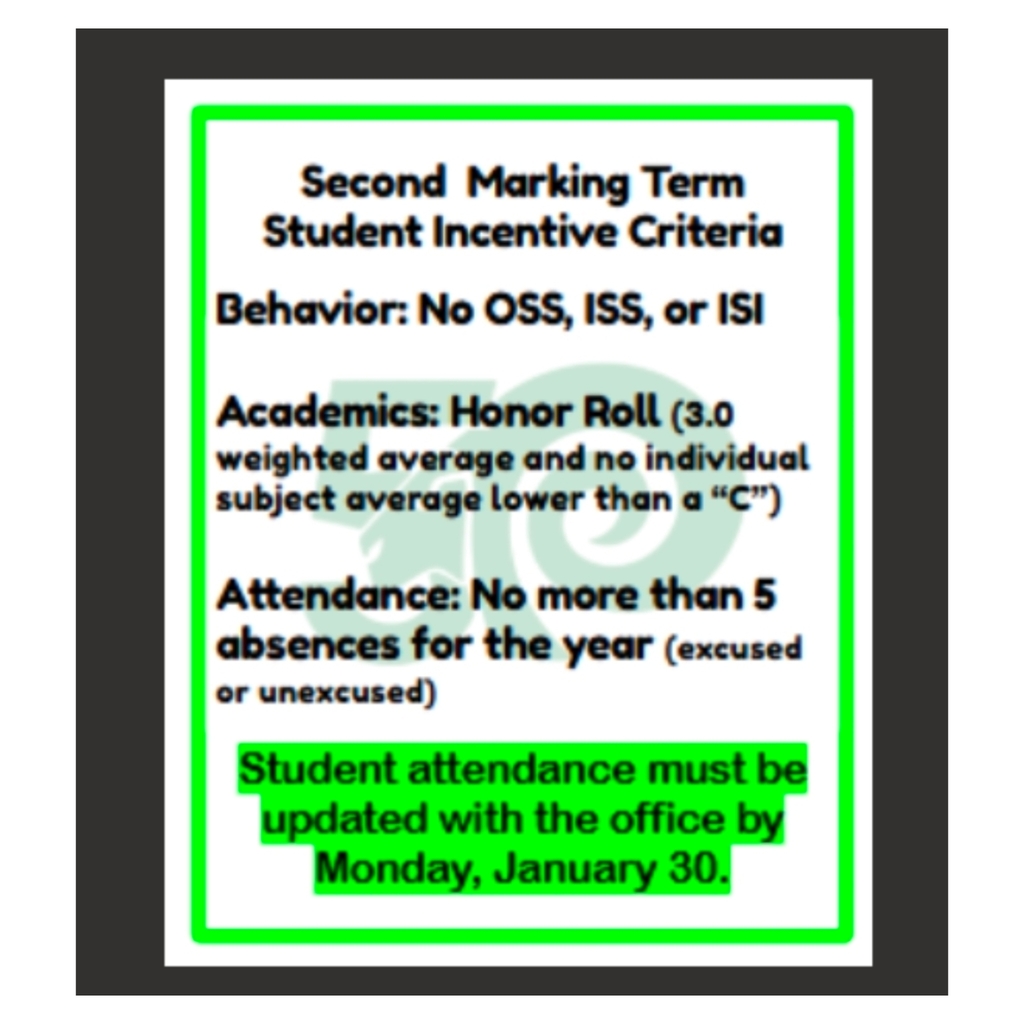 Second Marking Term
Student Incentive Criteria

Behavior: No OSS, ISS, or ISI

Academics: Honor Roll (3.0 weighted average and no individual subject average lower than a “C”)

Attendance: No more than 5 absences for the year (excused or unexcused)

Student attendance must be updated with the office by Monday, January 30.